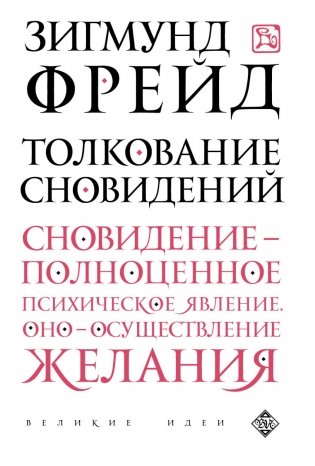 ЗИГМУНД
ФРЕЙД

ТОЛКОВАНИЕ СНОВИДЕНИЙ

СНОВИДЕНИЕ – ПОЛНОЦЕННОЕ ПСИХИЧЕСКОЕ ЯВЛЕНИЕ. ОНО – ОСУЩЕСТВЛЕНИЕ ЖЕЛАНИЯ

ВЕЛИКИЕ ИДЕИ